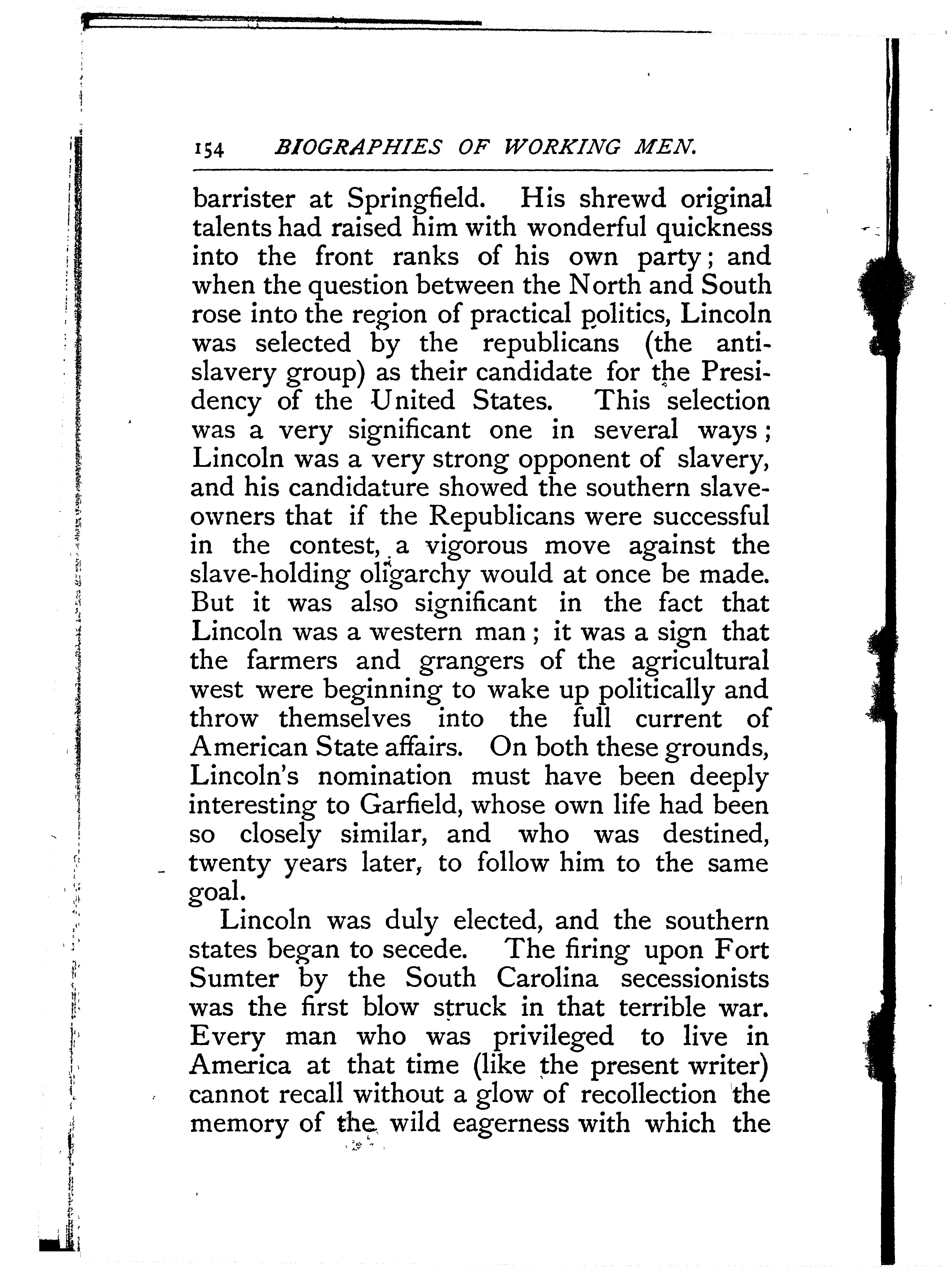 154 BIOGRAPHIES OF WORKING MEN.

barrister at Springfield. His shrewd original talents had raised him with wonderful quickness into the front ranks of his own party; and when the question between the North and South rose into the region of practical politics, Lincoln was selected by the republicans (the anti-slavery group) as their candidate for the Presidency of the United States. This selection was a very significant one in several ways; Lincoln was a very strong opponent of slavery, and his candidature showed the southern slave-owners that if the Republicans were successful in the contest, a vigorous move against the slave-holding oligarchy would at once be made. But it was also significant in the fact that Lincoln was a western man; it was a sign that the farmers and grangers of the agricultural west were beginning to wake up politically and throw themselves into the full current of American State affairs. On both these grounds, Lincoln's nomination must have been deeply interesting to Garfield, whose own life had been so closely similar, and who was destined, twenty years later, to follow him to the same goal.

Lincoln was duly elected, and the southern states began to secede. The firing upon Fort Sumter by the South Carolina secessionists was the first blow struck in that terrible war. Every man who was privileged to live in America at that time (like the present writer) cannot recall without a glow of recollection the memory of the wild eagerness with which the